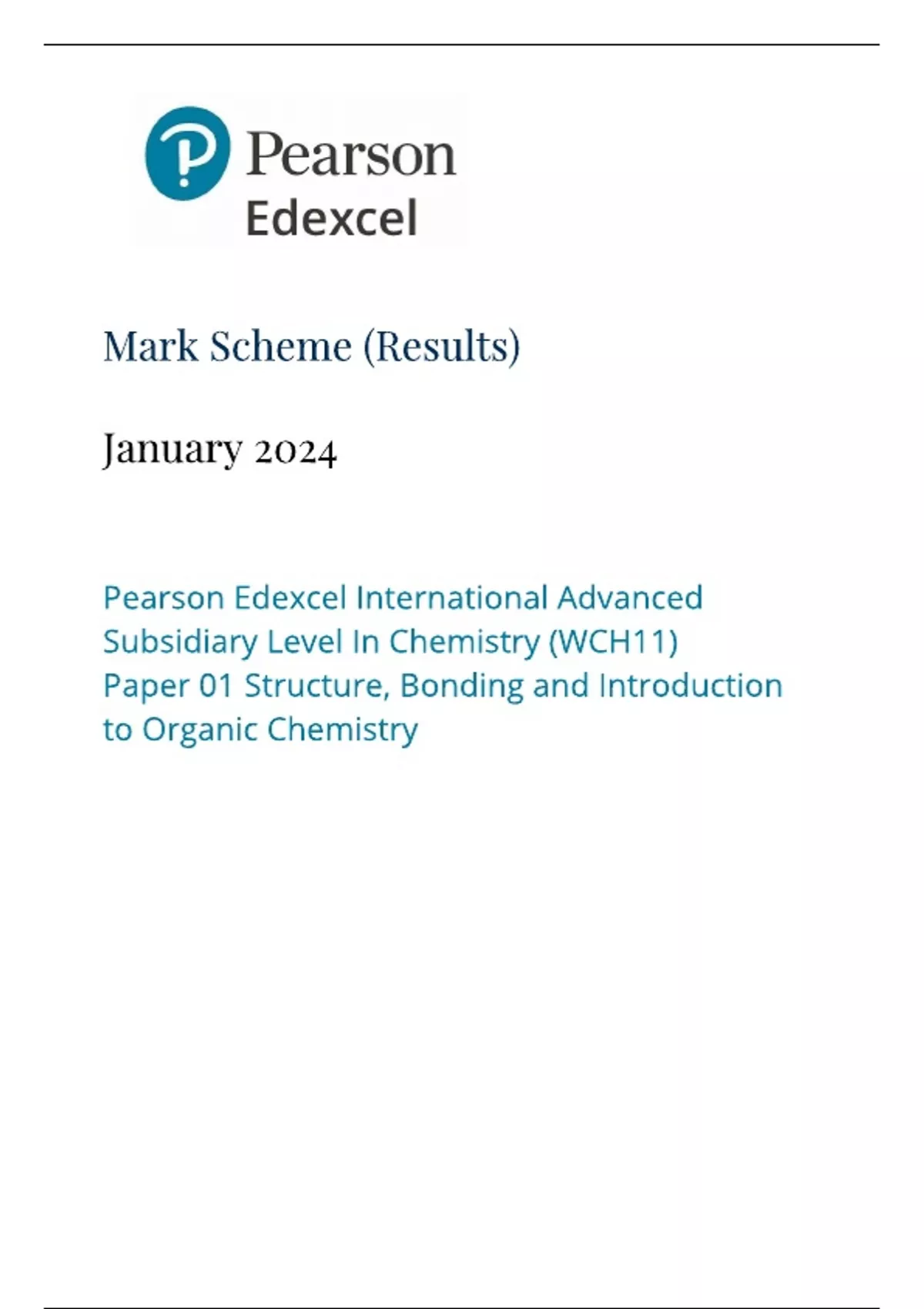 Pearson
Edexcel

Mark Scheme (Results)

January 2024

Pearson Edexcel International Advanced Subsidiary Level In Chemistry (WCH11)
Paper 01 Structure, Bonding and Introduction to Organic Chemistry